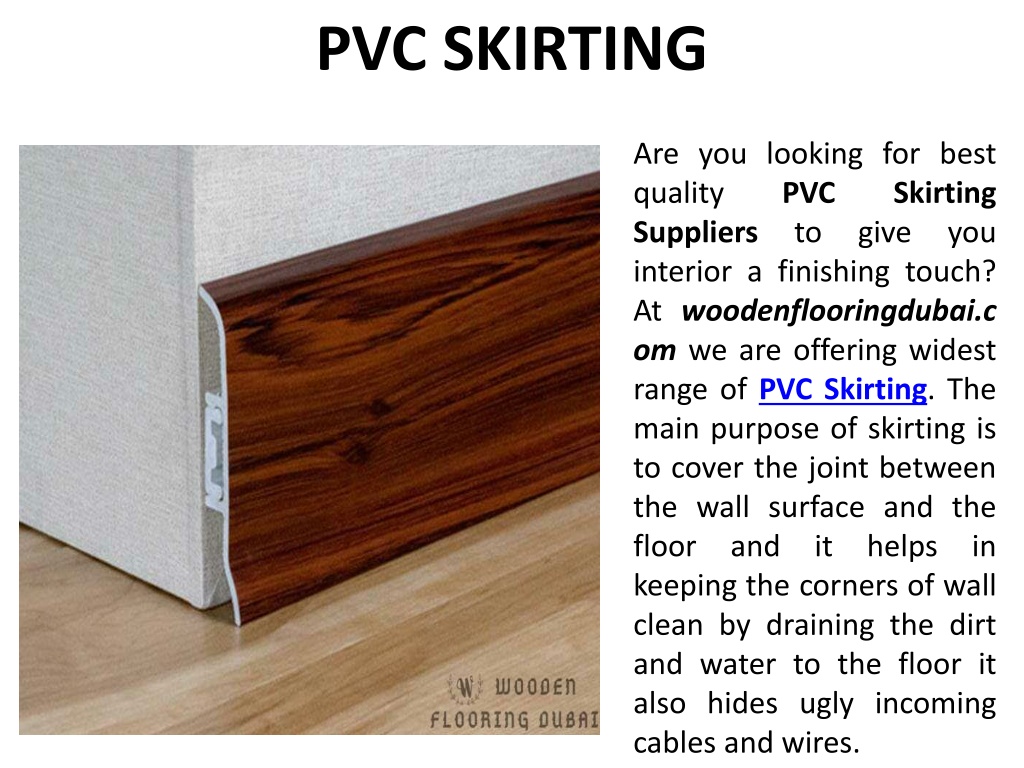 PVC SKIRTING

W WOODEN FLOORING DUBAI

Are you looking for best quality PVC Skirting Suppliers to give you interior a finishing touch? At woodenflooringdubai.com we are offering widest range of PVC Skirting. The main purpose of skirting is to cover the joint between the wall surface and the floor and it helps in keeping the corners of wall clean by draining the dirt and water to the floor it also hides ugly incoming cables and wires.